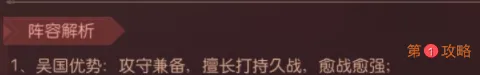 阵容解析

第1攻略

1、吴国优势：攻守兼备，擅长打持久战，愈战愈强；